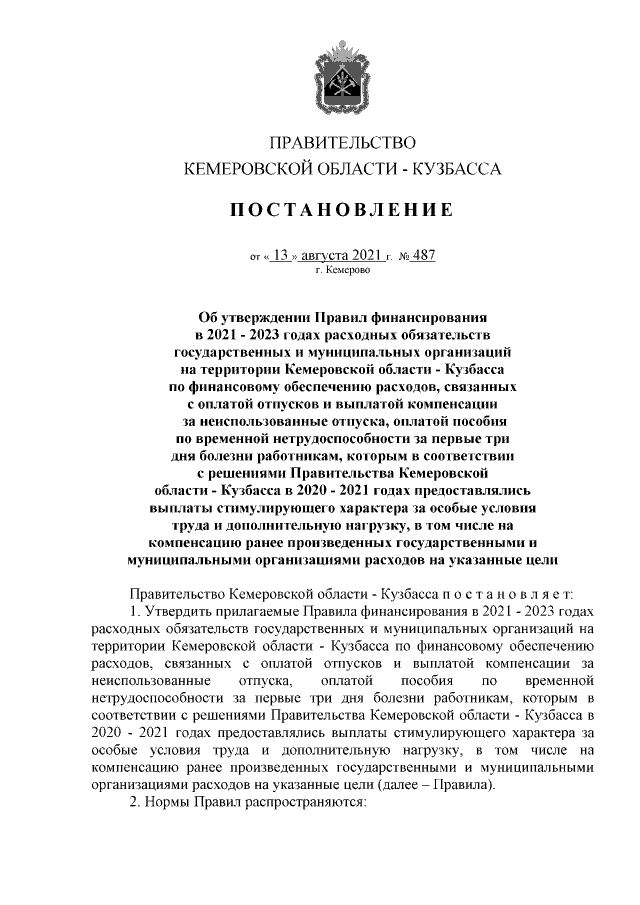 ПРАВИТЕЛЬСТВО
КЕМЕРОВСКОЙ ОБЛАСТИ - КУЗБАССА

ПОСТАНОВЛЕНИЕ

от « 13 » августа 2021 г. № 487
г. Кемерово

Об утверждении Правил финансирования в 2021 - 2023 годах расходных обязательств государственных и муниципальных организаций на территории Кемеровской области - Кузбасса по финансовому обеспечению расходов, связанных с оплатой отпусков и выплатой компенсации за неиспользованные отпуска, оплатой пособия по временной нетрудоспособности за первые три дня болезни работникам, которым в соответствии с решениями Правительства Кемеровской области - Кузбасса в 2020 - 2021 годах предоставлялись выплаты стимулирующего характера за особые условия труда и дополнительную нагрузку, в том числе на компенсацию ранее произведенных государственными и муниципальными организациями расходов на указанные цели

Правительство Кемеровской области - Кузбасса п о с т а н о в л я е т:

1. Утвердить прилагаемые Правила финансирования в 2021 - 2023 годах расходных обязательств государственных и муниципальных организаций на территории Кемеровской области - Кузбасса по финансовому обеспечению расходов, связанных с оплатой отпусков и выплатой компенсации за неиспользованные отпуска, оплатой пособия по временной нетрудоспособности за первые три дня болезни работникам, которым в соответствии с решениями Правительства Кемеровской области - Кузбасса в 2020 - 2021 годах предоставлялись выплаты стимулирующего характера за особые условия труда и дополнительную нагрузку, в том числе на компенсацию ранее произведенных государственными и муниципальными организациями расходов на указанные цели (далее – Правила).

2. Нормы Правил распространяются: